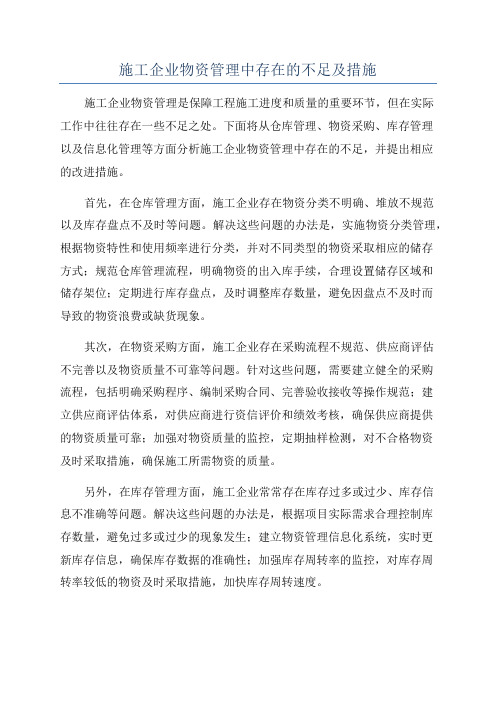 施工企业物资管理中存在的不足及措施

施工企业物资管理是保障工程施工进度和质量的重要环节，但在实际工作中往往存在一些不足之处。下面将从仓库管理、物资采购、库存管理以及信息化管理等方面分析施工企业物资管理中存在的不足，并提出相应的改进措施。

首先，在仓库管理方面，施工企业存在物资分类不明确、堆放不规范以及库存盘点不及时等问题。解决这些问题的办法是，实施物资分类管理，根据物资特性和使用频率进行分类，并对不同类型的物资采取相应的储存方式；规范仓库管理流程，明确物资的出入库手续，合理设置储存区域和储存架位；定期进行库存盘点，及时调整库存数量，避免因盘点不及时而导致的物资浪费或缺货现象。

其次，在物资采购方面，施工企业存在采购流程不规范、供应商评估不完善以及物资质量不可靠等问题。针对这些问题，需要建立健全的采购流程，包括明确采购程序、编制采购合同、完善验收接收等操作规范；建立供应商评估体系，对供应商进行资信评价和绩效考核，确保供应商提供的物资质量可靠；加强对物资质量的监控，定期抽样检测，对不合格物资及时采取措施，确保施工所需物资的质量。

另外，在库存管理方面，施工企业常常存在库存过多或过少、库存信息不准确等问题。解决这些问题的办法是，根据项目实际需求合理控制库存数量，避免过多或过少的现象发生；建立物资管理信息化系统，实时更新库存信息，确保库存数据的准确性；加强库存周转率的监控，对库存周转率较低的物资及时采取措施，加快库存周转速度。